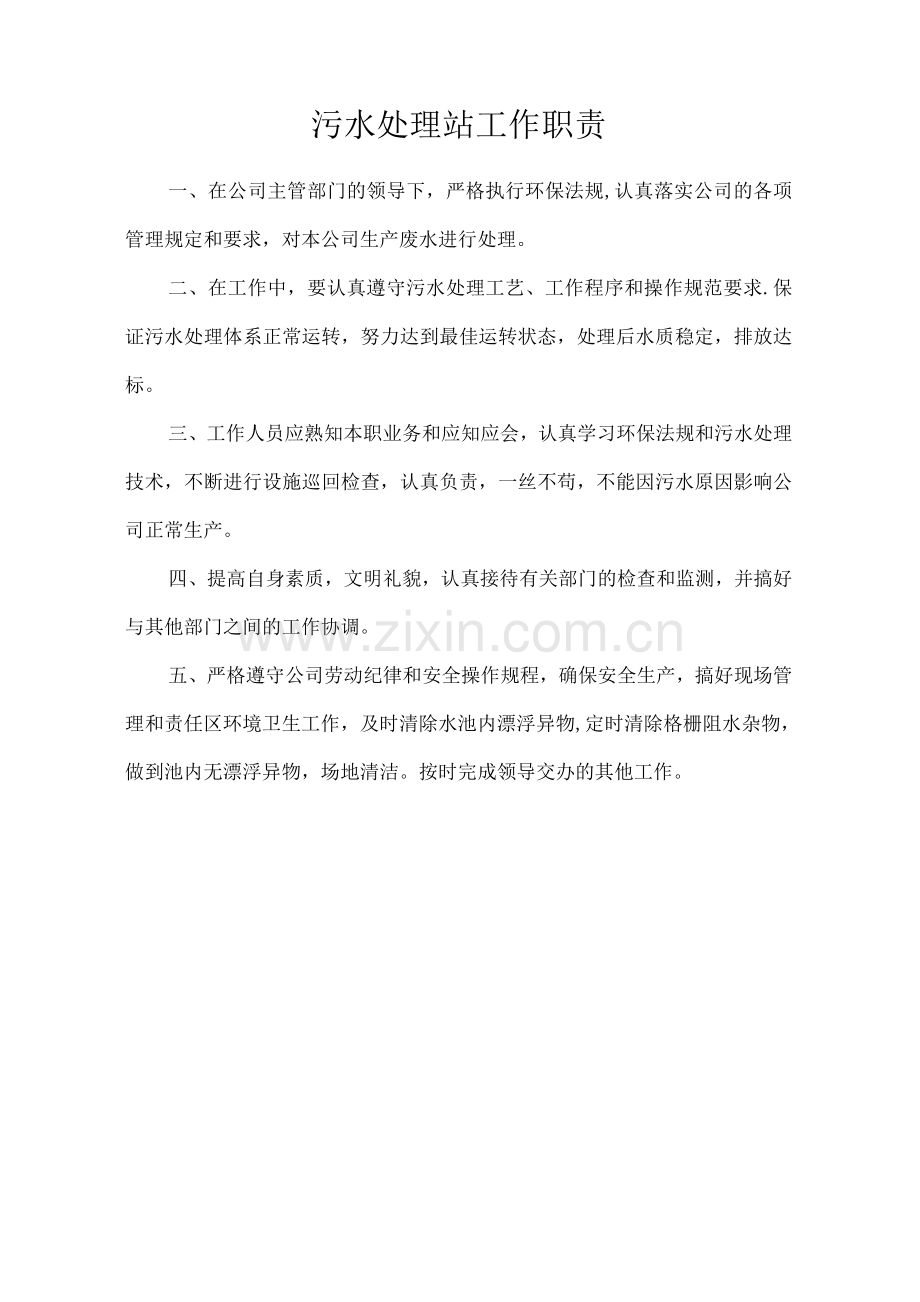 污水处理站工作职责

一、在公司主管部门的领导下，严格执行环保法规,认真落实公司的各项管理规定和要求，对本公司生产废水进行处理。

二、在工作中，要认真遵守污水处理工艺、工作程序和操作规范要求.保证污水处理体系正常运转，努力达到最佳运转状态，处理后水质稳定，排放达标。

三、工作人员应熟知本职业务和应知应会，认真学习环保法规和污水处理技术，不断进行设施巡回检查，认真负责，一丝不苟，不能因污水原因影响公司正常生产。

四、提高自身素质，文明礼貌，认真接待有关部门的检查和监测，并搞好与其他部门之间的工作协调。

www.zixin.com.cn

五、严格遵守公司劳动纪律和安全操作规程，确保安全生产，搞好现场管理和责任区环境卫生工作，及时清除水池内漂浮异物,定时清除格栅阻水杂物，做到池内无漂浮异物，场地清洁。按时完成领导交办的其他工作。